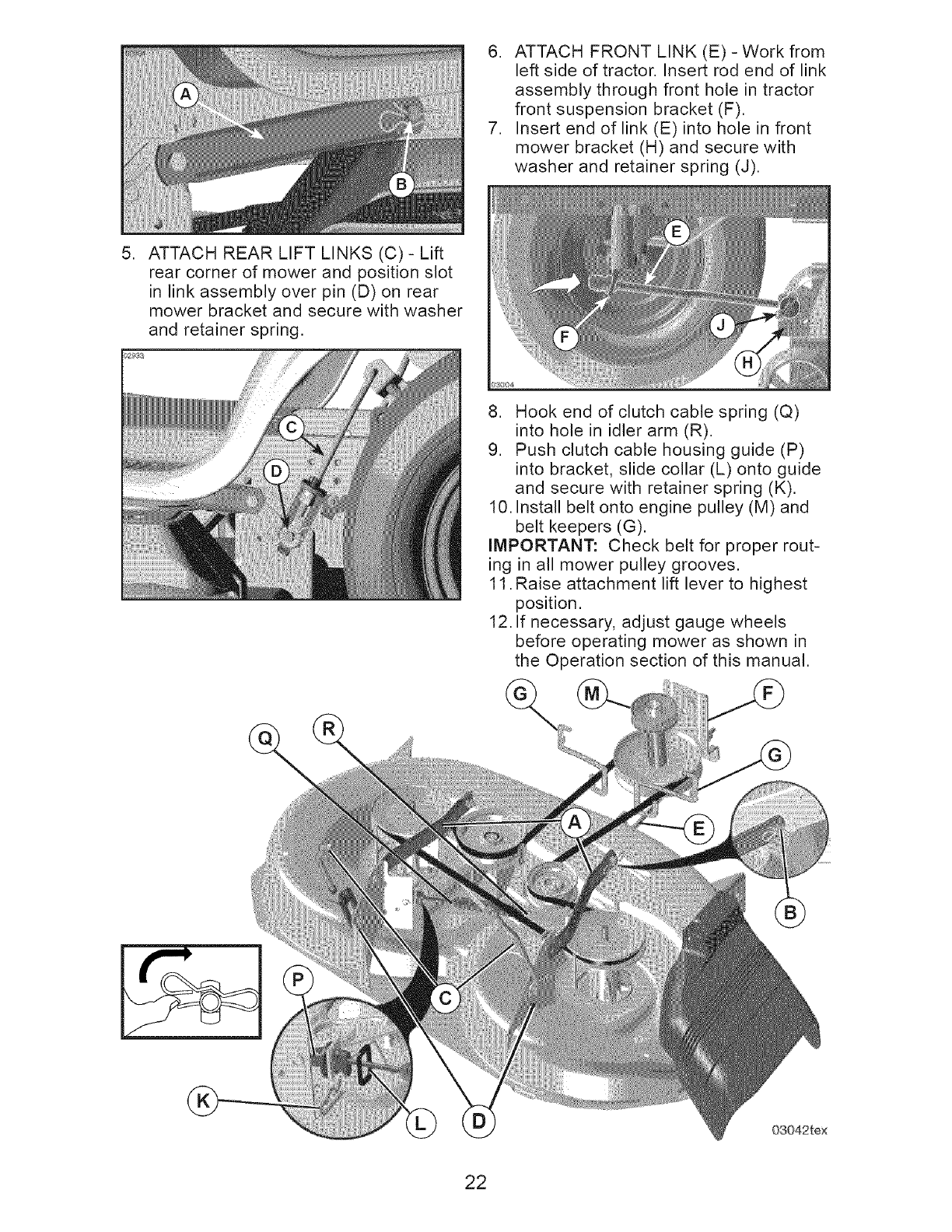 A

B

5. ATTACH REAR LIFT LINKS (C) - Lift rear corner of mower and position slot in link assembly over pin (D) on rear mower bracket and secure with washer and retainer spring.

02933

C

D

6. ATTACH FRONT LINK (E) - Work from left side of tractor. Insert rod end of link assembly through front hole in tractor front suspension bracket (F).
7. Insert end of link (E) into hole in front mower bracket (H) and secure with washer and retainer spring (J).

E

F

J

H

03004

8. Hook end of clutch cable spring (Q) into hole in idler arm (R).
9. Push clutch cable housing guide (P) into bracket, slide collar (L) onto guide and secure with retainer spring (K).
10. Install belt onto engine pulley (M) and belt keepers (G).

IMPORTANT: Check belt for proper routing in all mower pulley grooves.

11. Raise attachment lift lever to highest position.
12. If necessary, adjust gauge wheels before operating mower as shown in the Operation section of this manual.

G M F

Q R

G

A

E

B

P

C

K

L D

03042tex

22